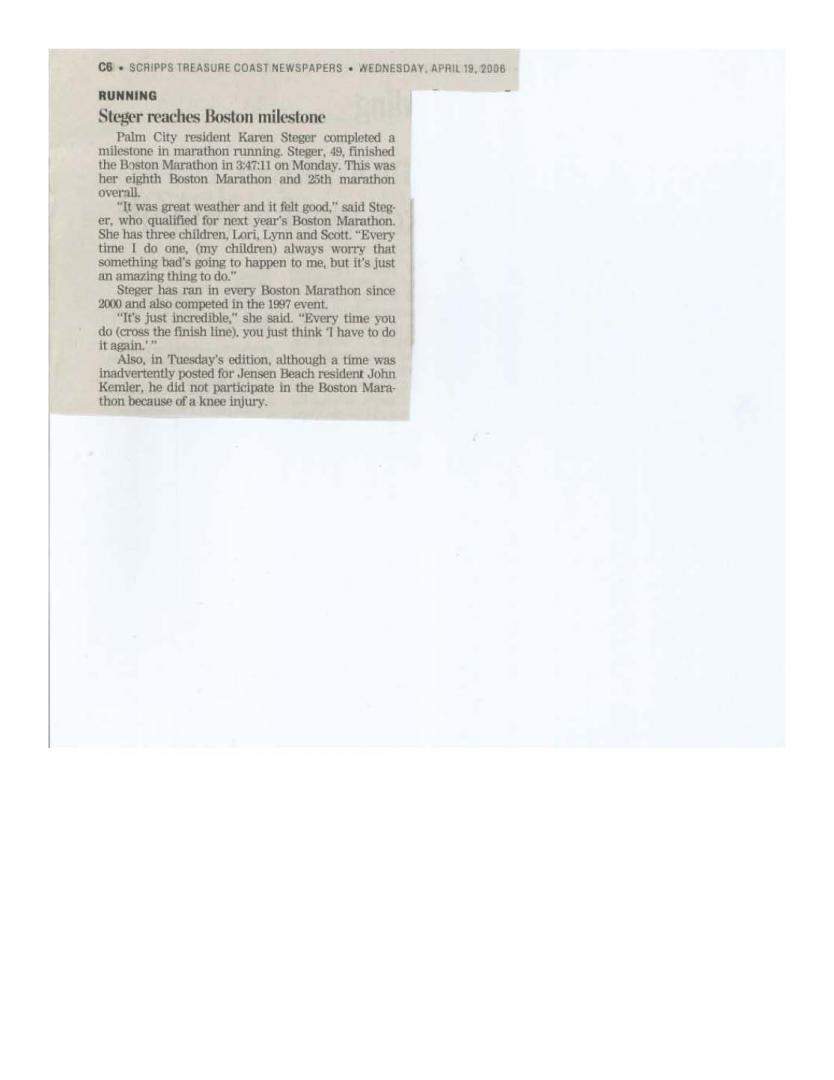 C6 • SCRIPPS TREASURE COAST NEWSPAPERS • WEDNESDAY, APRIL 19, 2006

RUNNING

Steger reaches Boston milestone

Palm City resident Karen Steger completed a milestone in marathon running. Steger, 49, finished the Boston Marathon in 3:47:11 on Monday. This was her eighth Boston Marathon and 25th marathon overall.

"It was great weather and it felt good," said Steger, who qualified for next year's Boston Marathon. She has three children, Lori, Lynn and Scott. "Every time I do one, (my children) always worry that something bad's going to happen to me, but it's just an amazing thing to do."

Steger has ran in every Boston Marathon since 2000 and also competed in the 1997 event.

"It's just incredible," she said. "Every time you do (cross the finish line), you just think 'I have to do it again.' "

Also, in Tuesday's edition, although a time was inadvertently posted for Jensen Beach resident John Kemler, he did not participate in the Boston Marathon because of a knee injury.